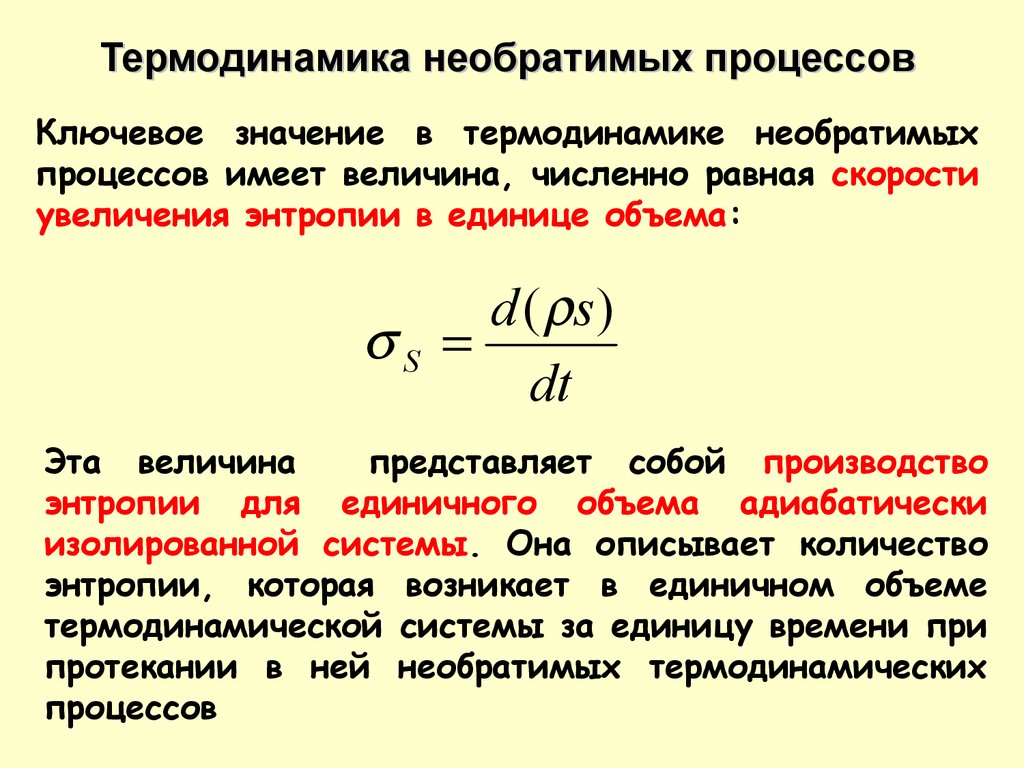 Термодинамика необратимых процессов

Ключевое значение в термодинамике необратимых процессов имеет величина, численно равная скорости увеличения энтропии в единице объема:

$\sigma_S = \frac{d(\rho s)}{dt}$

Эта величина представляет собой производство энтропии для единичного объема адиабатически изолированной системы. Она описывает количество энтропии, которая возникает в единичном объеме термодинамической системы за единицу времени при протекании в ней необратимых термодинамических процессов